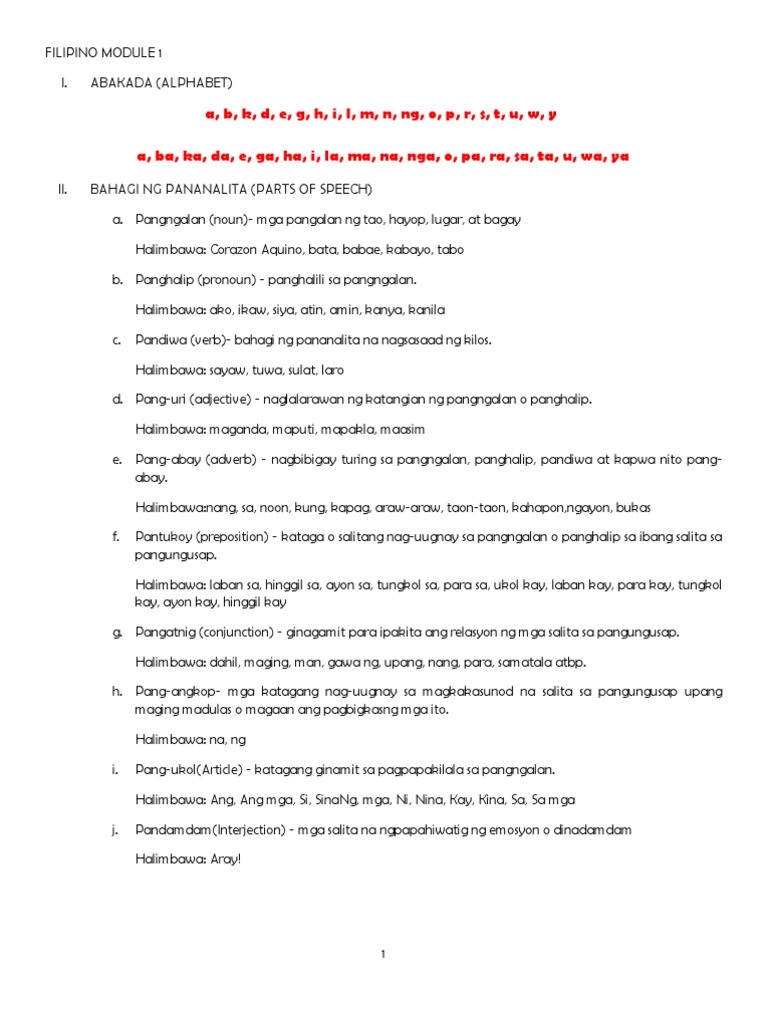 FILIPINO MODULE 1

I. ABAKADA (ALPHABET)

a, b, k, d, e, g, h, i, l, m, n, ng, o, p, r, s, t, u, w, y

a, ba, ka, da, e, ga, ha, i, la, ma, na, nga, o, pa, ra, sa, ta, u, wa, ya

II. BAHAGI NG PANANALITA (PARTS OF SPEECH)

a. Pangngalan (noun)- mga pangalan ng tao, hayop, lugar, at bagay

Halimbawa: Corazon Aquino, bata, babae, kabayo, tabo

b. Panghalip (pronoun) - panghalili sa pangngalan.

Halimbawa: ako, ikaw, siya, atin, amin, kanya, kanila

c. Pandiwa (verb)- bahagi ng pananalita na nagsasaad ng kilos.

Halimbawa: sayaw, tuwa, sulat, laro

d. Pang-uri (adjective) - naglalarawan ng katangian ng pangngalan o panghalip.

Halimbawa: maganda, maputi, mapakla, maasim

e. Pang-abay (adverb) - nagbibigay turing sa pangngalan, panghalip, pandiwa at kapwa nito pang-abay.

Halimbawa:nang, sa, noon, kung, kapag, araw-araw, taon-taon, kahapon,ngayon, bukas

f. Pantukoy (preposition) - kataga o salitang nag-uugnay sa pangngalan o panghalip sa ibang salita sa pangungusap.

Halimbawa: laban sa, hinggil sa, ayon sa, tungkol sa, para sa, ukol kay, laban kay, para kay, tungkol kay, ayon kay, hinggil kay

g. Pangatnig (conjunction) - ginagamit para ipakita ang relasyon ng mga salita sa pangungusap.

Halimbawa: dahil, maging, man, gawa ng, upang, nang, para, samatala atbp.

h. Pang-angkop- mga katagang nag-uugnay sa magkakasunod na salita sa pangungusap upang maging madulas o magaan ang pagbigkasng mga ito.

Halimbawa: na, ng

i. Pang-ukol(Article) - katagang ginamit sa pagpapakilala sa pangngalan.

Halimbawa: Ang, Ang mga, Si, SinaNg, mga, Ni, Nina, Kay, Kina, Sa, Sa mga

j. Pandamdam(Interjection) - mga salita na ngpapahiwatig ng emosyon o dinadamdam

Halimbawa: Aray!

1